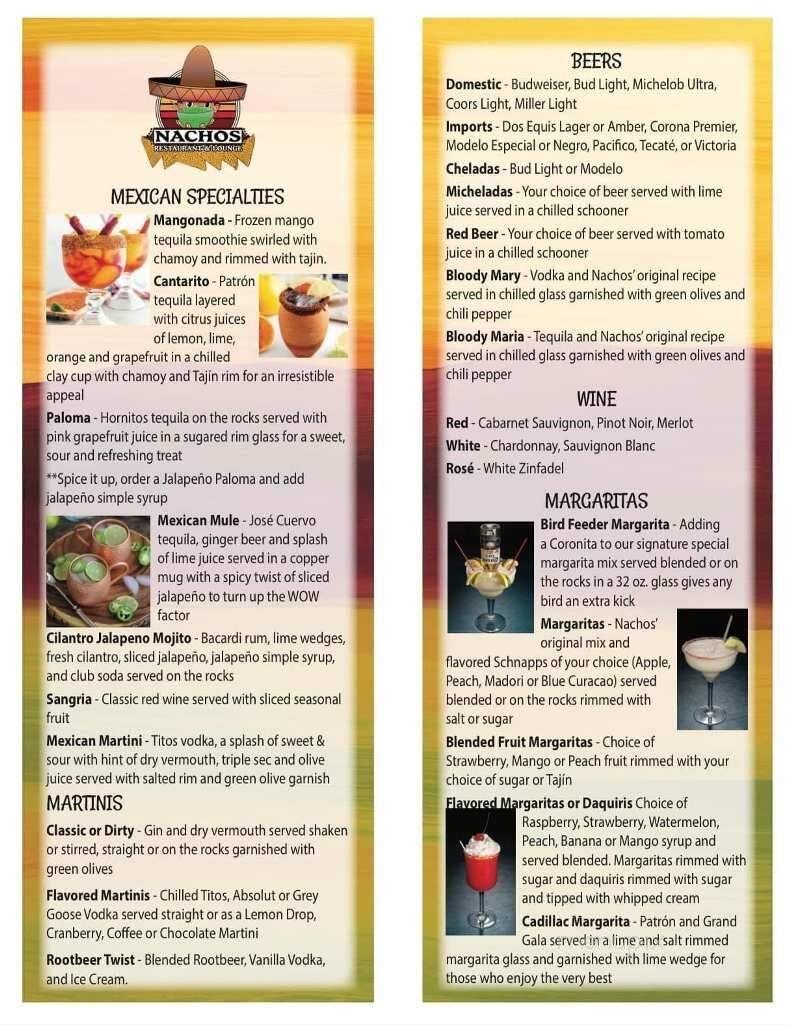 NACHOS
RESTAURANT & LOUNGE

MEXICAN SPECIALTIES

Mangonada - Frozen mango tequila smoothie swirled with chamoy and rimmed with tajin.

Cantarito - Patrón tequila layered with citrus juices of lemon, lime, orange and grapefruit in a chilled clay cup with chamoy and Tajín rim for an irresistible appeal

Paloma - Hornitos tequila on the rocks served with pink grapefruit juice in a sugared rim glass for a sweet, sour and refreshing treat

**Spice it up, order a Jalapeño Paloma and add jalapeño simple syrup

Mexican Mule - José Cuervo tequila, ginger beer and splash of lime juice served in a copper mug with a spicy twist of sliced jalapeño to turn up the WOW factor

Cilantro Jalapeno Mojito - Bacardi rum, lime wedges, fresh cilantro, sliced jalapeño, jalapeño simple syrup, and club soda served on the rocks

Sangria - Classic red wine served with sliced seasonal fruit

Mexican Martini - Titos vodka, a splash of sweet & sour with hint of dry vermouth, triple sec and olive juice served with salted rim and green olive garnish

MARTINIS

Classic or Dirty - Gin and dry vermouth served shaken or stirred, straight or on the rocks garnished with green olives

Flavored Martinis - Chilled Titos, Absolut or Grey Goose Vodka served straight or as a Lemon Drop, Cranberry, Coffee or Chocolate Martini

Rootbeer Twist - Blended Rootbeer, Vanilla Vodka, and Ice Cream.

BEERS

Domestic - Budweiser, Bud Light, Michelob Ultra, Coors Light, Miller Light

Imports - Dos Equis Lager or Amber, Corona Premier, Modelo Especial or Negro, Pacifico, Tecaté, or Victoria

Cheladas - Bud Light or Modelo

Micheladas - Your choice of beer served with lime juice served in a chilled schooner

Red Beer - Your choice of beer served with tomato juice in a chilled schooner

Bloody Mary - Vodka and Nachos' original recipe served in chilled glass garnished with green olives and chili pepper

Bloody Maria - Tequila and Nachos' original recipe served in chilled glass garnished with green olives and chili pepper

WINE

Red - Cabarnet Sauvignon, Pinot Noir, Merlot

White - Chardonnay, Sauvignon Blanc

Rosé - White Zinfadel

MARGARITAS

Bird Feeder Margarita - Adding a Coronita to our signature special margarita mix served blended or on the rocks in a 32 oz. glass gives any bird an extra kick

Margaritas - Nachos' original mix and flavored Schnapps of your choice (Apple, Peach, Madori or Blue Curacao) served blended or on the rocks rimmed with salt or sugar

Blended Fruit Margaritas - Choice of Strawberry, Mango or Peach fruit rimmed with your choice of sugar or Tajín

Flavored Margaritas or Daquiris Choice of Raspberry, Strawberry, Watermelon, Peach, Banana or Mango syrup and served blended. Margaritas rimmed with sugar and daquiris rimmed with sugar and tipped with whipped cream

Cadillac Margarita - Patrón and Grand Gala served in a lime and salt rimmed margarita glass and garnished with lime wedge for those who enjoy the very best